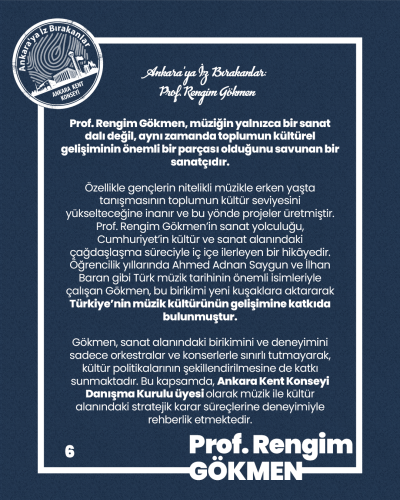 Ankara'ya İz Bırakanlar
ANKARA KENT KONSEYİ

Ankara'ya İz Bırakanlar:
Prof. Rengim Gökmen

Prof. Rengim Gökmen, müziğin yalnızca bir sanat dalı değil, aynı zamanda toplumun kültürel gelişiminin önemli bir parçası olduğunu savunan bir sanatçıdır.

Özellikle gençlerin nitelikli müzikle erken yaşta tanışmasının toplumun kültür seviyesini yükselteceğine inanır ve bu yönde projeler üretmiştir. Prof. Rengim Gökmen'in sanat yolculuğu, Cumhuriyet'in kültür ve sanat alanındaki çağdaşlaşma süreciyle iç içe ilerleyen bir hikâyedir. Öğrencilik yıllarında Ahmed Adnan Saygun ve İlhan Baran gibi Türk müzik tarihinin önemli isimleriyle çalışan Gökmen, bu birikimi yeni kuşaklara aktararak Türkiye'nin müzik kültürünün gelişimine katkıda bulunmuştur.

Gökmen, sanat alanındaki birikimini ve deneyimini sadece orkestralar ve konserlerle sınırlı tutmayarak, kültür politikalarının şekillendirilmesine de katkı sunmaktadır. Bu kapsamda, Ankara Kent Konseyi Danışma Kurulu üyesi olarak müzik ile kültür alanındaki stratejik karar süreçlerine deneyimiyle rehberlik etmektedir.

6

Prof. Rengim
GÖKMEN